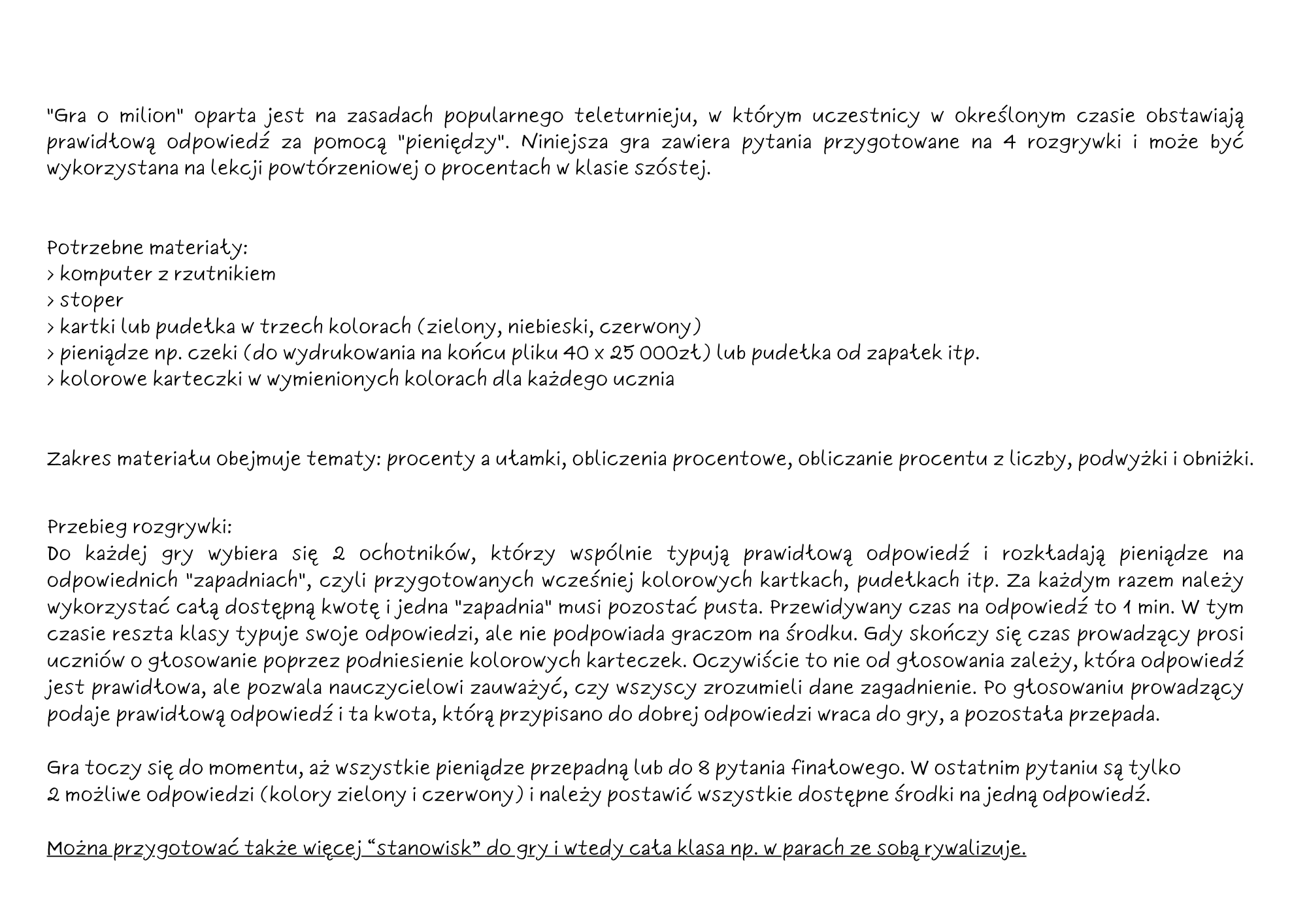 "Gra o milion" oparta jest na zasadach popularnego teleturnieju, w którym uczestnicy w określonym czasie obstawiają prawidłową odpowiedź za pomocą "pieniędzy". Niniejsza gra zawiera pytania przygotowane na 4 rozgrywki i może być wykorzystana na lekcji powtórzeniowej o procentach w klasie szóstej.

Potrzebne materiały:
> komputer z rzutnikiem
> stoper
> kartki lub pudełka w trzech kolorach (zielony, niebieski, czerwony)
> pieniądze np. czeki (do wydrukowania na końcu pliku 40 x 25 000zł) lub pudełka od zapałek itp.
> kolorowe karteczki w wymienionych kolorach dla każdego ucznia

Zakres materiału obejmuje tematy: procenty a ułamki, obliczenia procentowe, obliczanie procentu z liczby, podwyżki i obniżki.

Przebieg rozgrywki:
Do każdej gry wybiera się 2 ochotników, którzy wspólnie typują prawidłową odpowiedź i rozkładają pieniądze na odpowiednich "zapadniach", czyli przygotowanych wcześniej kolorowych kartkach, pudełkach itp. Za każdym razem należy wykorzystać całą dostępną kwotę i jedna "zapadnia" musi pozostać pusta. Przewidywany czas na odpowiedź to 1 min. W tym czasie reszta klasy typuje swoje odpowiedzi, ale nie podpowiada graczom na środku. Gdy skończy się czas prowadzący prosi uczniów o głosowanie poprzez podniesienie kolorowych karteczek. Oczywiście to nie od głosowania zależy, która odpowiedź jest prawidłowa, ale pozwala nauczycielowi zauważyć, czy wszyscy zrozumieli dane zagadnienie. Po głosowaniu prowadzący podaje prawidłową odpowiedź i ta kwota, którą przypisano do dobrej odpowiedzi wraca do gry, a pozostała przepada.

Gra toczy się do momentu, aż wszystkie pieniądze przepadną lub do 8 pytania finałowego. W ostatnim pytaniu są tylko 2 możliwe odpowiedzi (kolory zielony i czerwony) i należy postawić wszystkie dostępne środki na jedną odpowiedź.

Można przygotować także więcej “stanowisk” do gry i wtedy cała klasa np. w parach ze sobą rywalizuje.